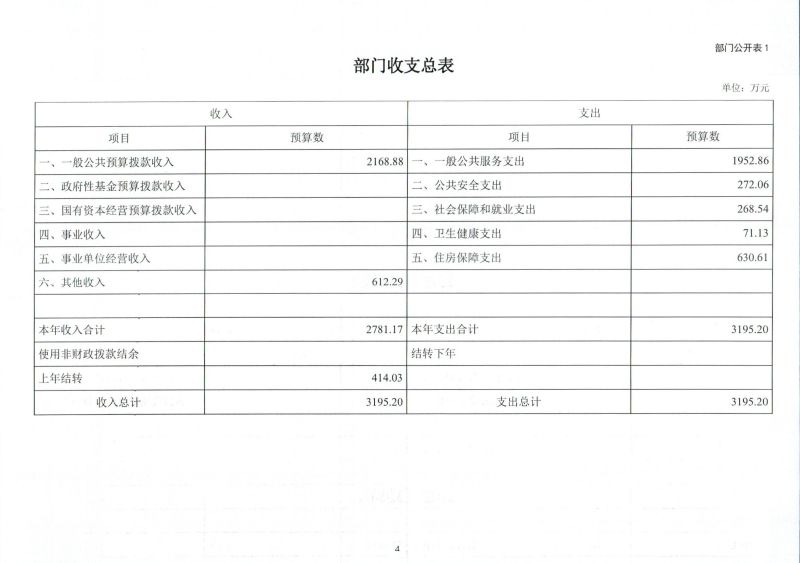 部门公开表 1

部门收支总表

单位：万元

| 收入 | | 支出 | |
|---|---|---|---|
| 项目 | 预算数 | 项目 | 预算数 |
| 一、一般公共预算拨款收入 | 2168.88 | 一、一般公共服务支出 | 1952.86 |
| 二、政府性基金预算拨款收入 | | 二、公共安全支出 | 272.06 |
| 三、国有资本经营预算拨款收入 | | 三、社会保障和就业支出 | 268.54 |
| 四、事业收入 | | 四、卫生健康支出 | 71.13 |
| 五、事业单位经营收入 | | 五、住房保障支出 | 630.61 |
| 六、其他收入 | 612.29 | | |
| | | | |
| 本年收入合计 | 2781.17 | 本年支出合计 | 3195.20 |
| 使用非财政拨款结余 | | 结转下年 | |
| 上年结转 | 414.03 | | |
| 收入总计 | 3195.20 | 支出总计 | 3195.20 |

4